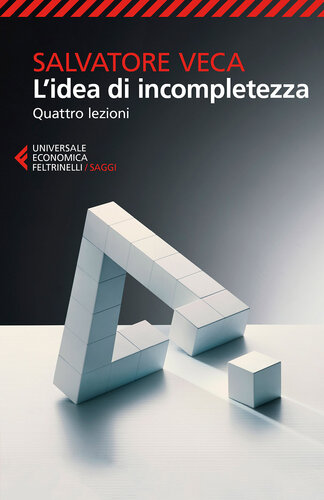 SALVATORE VECA
L'idea di incompletezza
Quattro lezioni

UNIVERSALE
ECONOMICA
FELTRINELLI / SAGGI